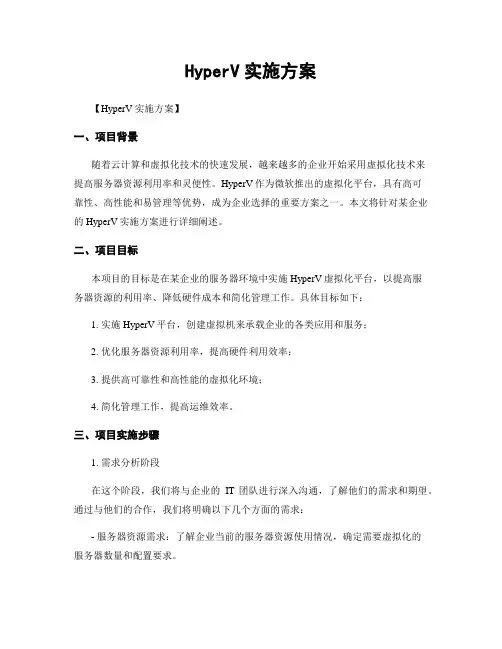 HyperV 实施方案

【HyperV 实施方案】

一、项目背景

随着云计算和虚拟化技术的快速发展，越来越多的企业开始采用虚拟化技术来提高服务器资源利用率和灵便性。HyperV 作为微软推出的虚拟化平台，具有高可靠性、高性能和易管理等优势，成为企业选择的重要方案之一。本文将针对某企业的 HyperV 实施方案进行详细阐述。

二、项目目标

本项目的目标是在某企业的服务器环境中实施 HyperV 虚拟化平台，以提高服务器资源的利用率、降低硬件成本和简化管理工作。具体目标如下：

1. 实施 HyperV 平台，创建虚拟机来承载企业的各类应用和服务；

2. 优化服务器资源利用率，提高硬件利用效率；

3. 提供高可靠性和高性能的虚拟化环境；

4. 简化管理工作，提高运维效率。

三、项目实施步骤

1. 需求分析阶段

在这个阶段，我们将与企业的 IT 团队进行深入沟通，了解他们的需求和期望。通过与他们的合作，我们将明确以下几个方面的需求：

- 服务器资源需求：了解企业当前的服务器资源使用情况，确定需要虚拟化的服务器数量和配置要求。